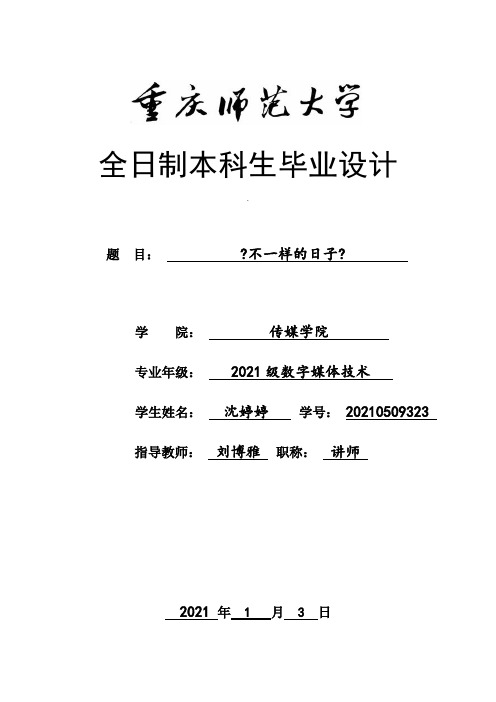 重庆师范大学

全日制本科生毕业设计

题 目： ?不一样的日子?

学 院： 传媒学院

专业年级： 2021 级数字媒体技术

学生姓名： 沈婷婷 学号： 20210509323

指导教师： 刘博雅 职称： 讲师

2021 年 1 月 3 日